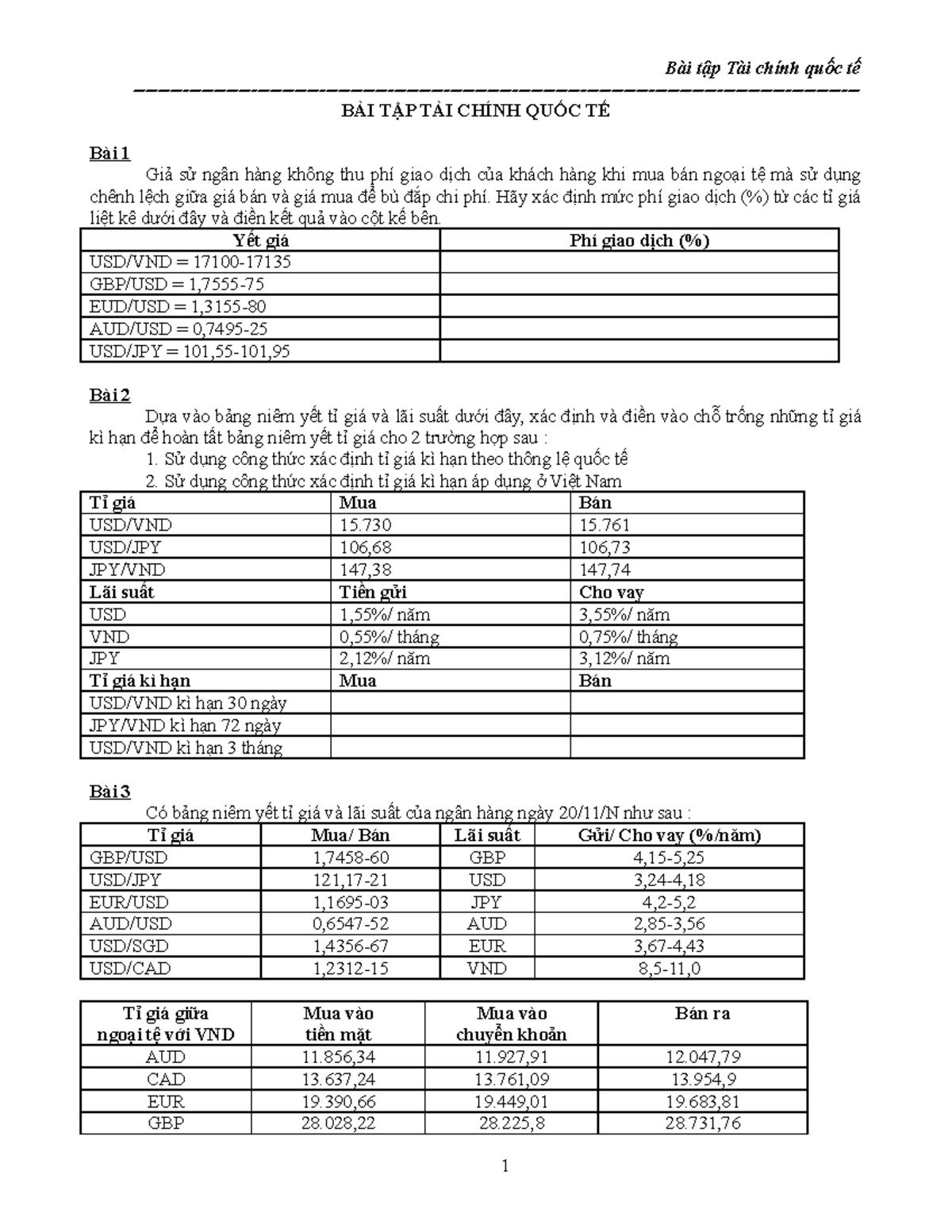 Bài tập Tài chính quốc tế

BÀI TẬP TÀI CHÍNH QUỐC TẾ

Bài 1

Giả sử ngân hàng không thu phí giao dịch của khách hàng khi mua bán ngoại tệ mà sử dụng chênh lệch giữa giá bán và giá mua để bù đắp chi phí. Hãy xác định mức phí giao dịch (%) từ các tỉ giá liệt kê dưới đây và điền kết quả vào cột kế bên.

| Yết giá | Phí giao dịch (%) |
|---|---|
| USD/VND = 17100-17135 | |
| GBP/USD = 1,7555-75 | |
| EUD/USD = 1,3155-80 | |
| AUD/USD = 0,7495-25 | |
| USD/JPY = 101,55-101,95 | |

Bài 2

Dựa vào bảng niêm yết tỉ giá và lãi suất dưới đây, xác định và điền vào chỗ trống những tỉ giá kì hạn để hoàn tất bảng niêm yết tỉ giá cho 2 trường hợp sau :

1. Sử dụng công thức xác định tỉ giá kì hạn theo thông lệ quốc tế
2. Sử dụng công thức xác định tỉ giá kì hạn áp dụng ở Việt Nam

| Tỉ giá | Mua | Bán |
|---|---|---|
| USD/VND | 15.730 | 15.761 |
| USD/JPY | 106,68 | 106,73 |
| JPY/VND | 147,38 | 147,74 |
| Lãi suất | Tiền gửi | Cho vay |
| USD | 1,55%/ năm | 3,55%/ năm |
| VND | 0,55%/ tháng | 0,75%/ tháng |
| JPY | 2,12%/ năm | 3,12%/ năm |
| Tỉ giá kì hạn | Mua | Bán |
| USD/VND kì hạn 30 ngày | | |
| JPY/VND kì hạn 72 ngày | | |
| USD/VND kì hạn 3 tháng | | |

Bài 3

Có bảng niêm yết tỉ giá và lãi suất của ngân hàng ngày 20/11/N như sau :

| Tỉ giá | Mua/ Bán | Lãi suất | Gửi/ Cho vay (%/năm) |
|---|---|---|---|
| GBP/USD | 1,7458-60 | GBP | 4,15-5,25 |
| USD/JPY | 121,17-21 | USD | 3,24-4,18 |
| EUR/USD | 1,1695-03 | JPY | 4,2-5,2 |
| AUD/USD | 0,6547-52 | AUD | 2,85-3,56 |
| USD/SGD | 1,4356-67 | EUR | 3,67-4,43 |
| USD/CAD | 1,2312-15 | VND | 8,5-11,0 |

| Tỉ giá giữa ngoại tệ với VND | Mua vào tiền mặt | Mua vào chuyển khoản | Bán ra |
|---|---|---|---|
| AUD | 11.856,34 | 11.927,91 | 12.047,79 |
| CAD | 13.637,24 | 13.761,09 | 13.954,9 |
| EUR | 19.390,66 | 19.449,01 | 19.683,81 |
| GBP | 28.028,22 | 28.225,8 | 28.731,76 |

1